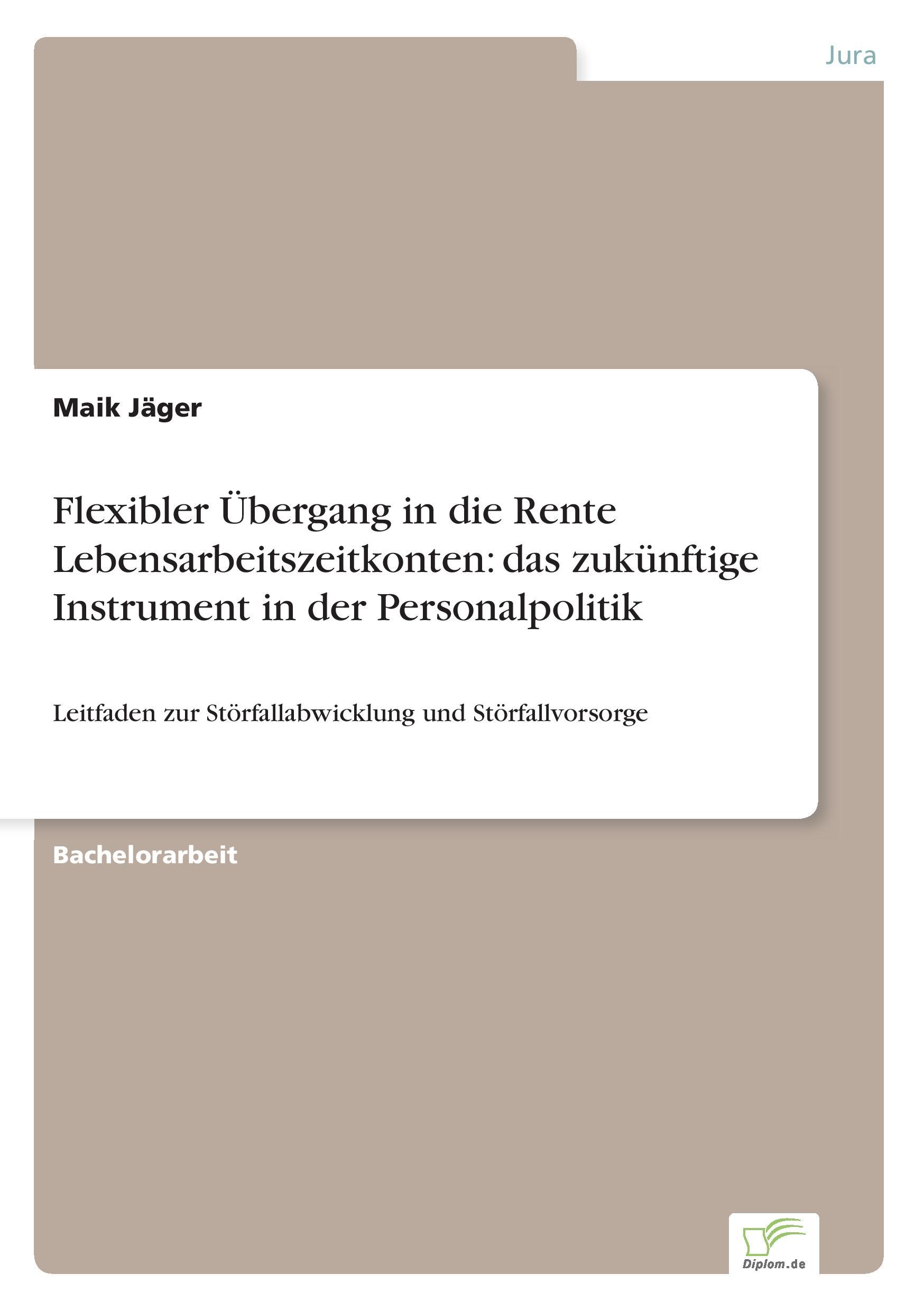 Jura

Maik Jäger

Flexibler Übergang in die Rente Lebensarbeitszeitkonten: das zukünftige Instrument in der Personalpolitik

Leitfaden zur Störfallabwicklung und Störfallvorsorge

Bachelorarbeit

Diplom.de